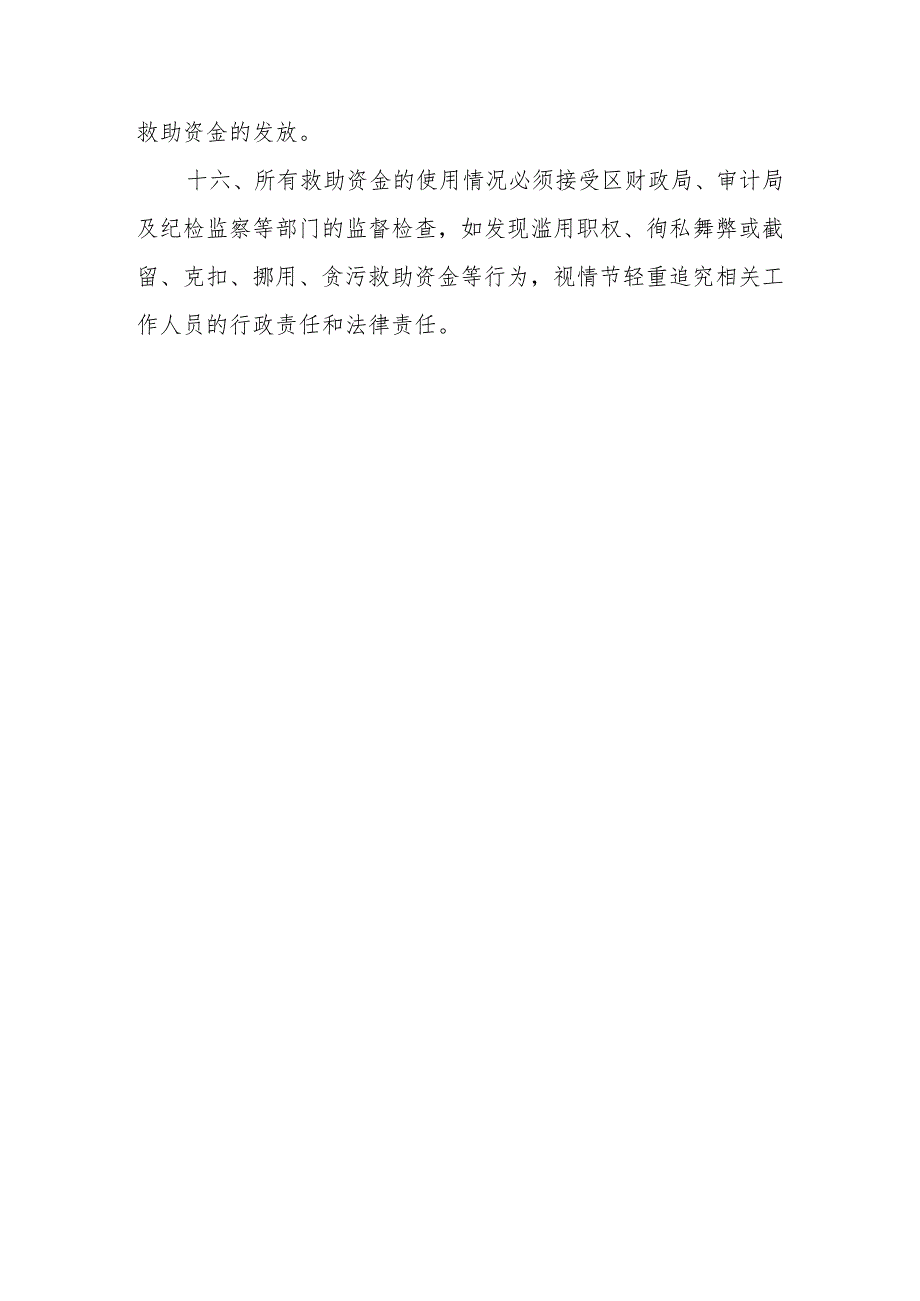 救助资金的发放。

十六、所有救助资金的使用情况必须接受区财政局、审计局及纪检监察等部门的监督检查，如发现滥用职权、徇私舞弊或截留、克扣、挪用、贪污救助资金等行为，视情节轻重追究相关工作人员的行政责任和法律责任。